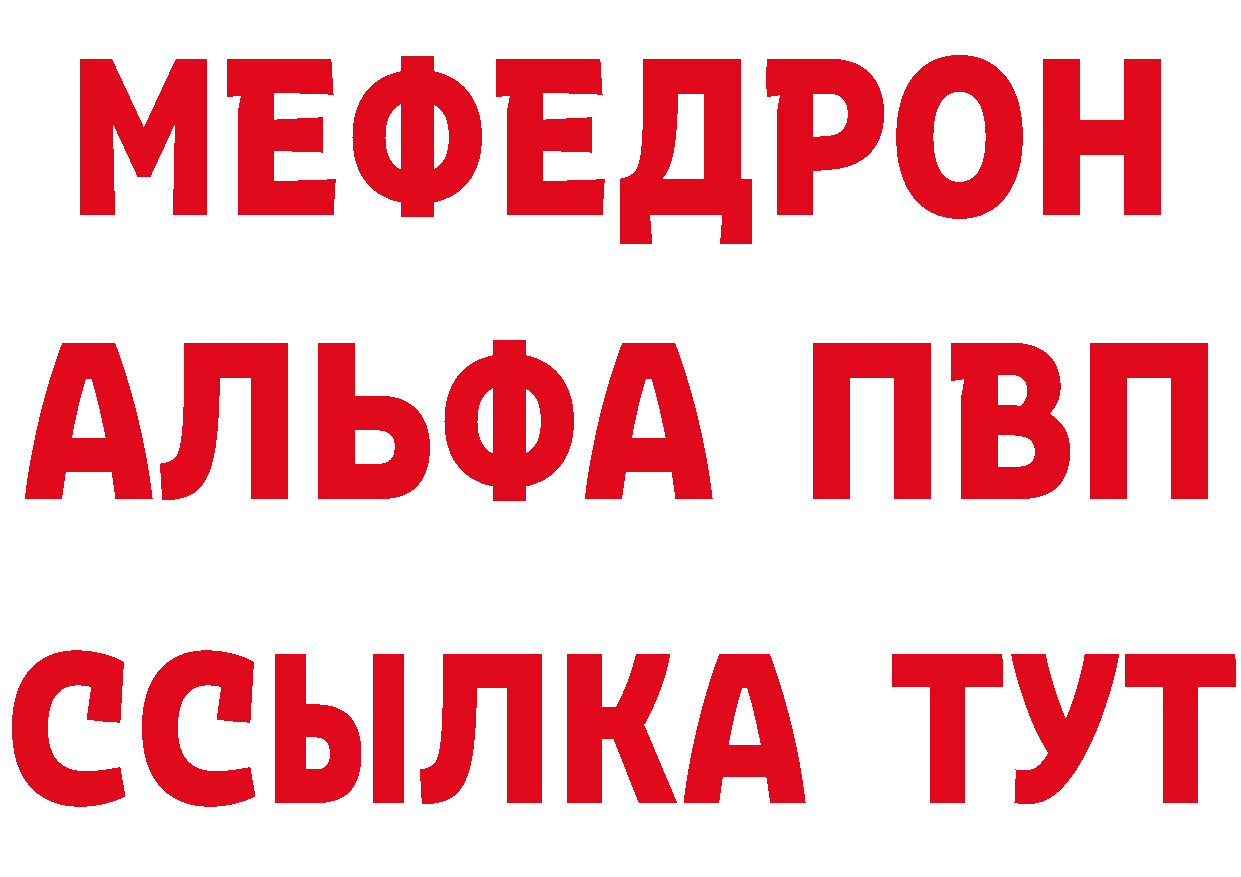 МЕФЕДРОН
АЛЬФА ПВП
ССЫЛКА ТУТ